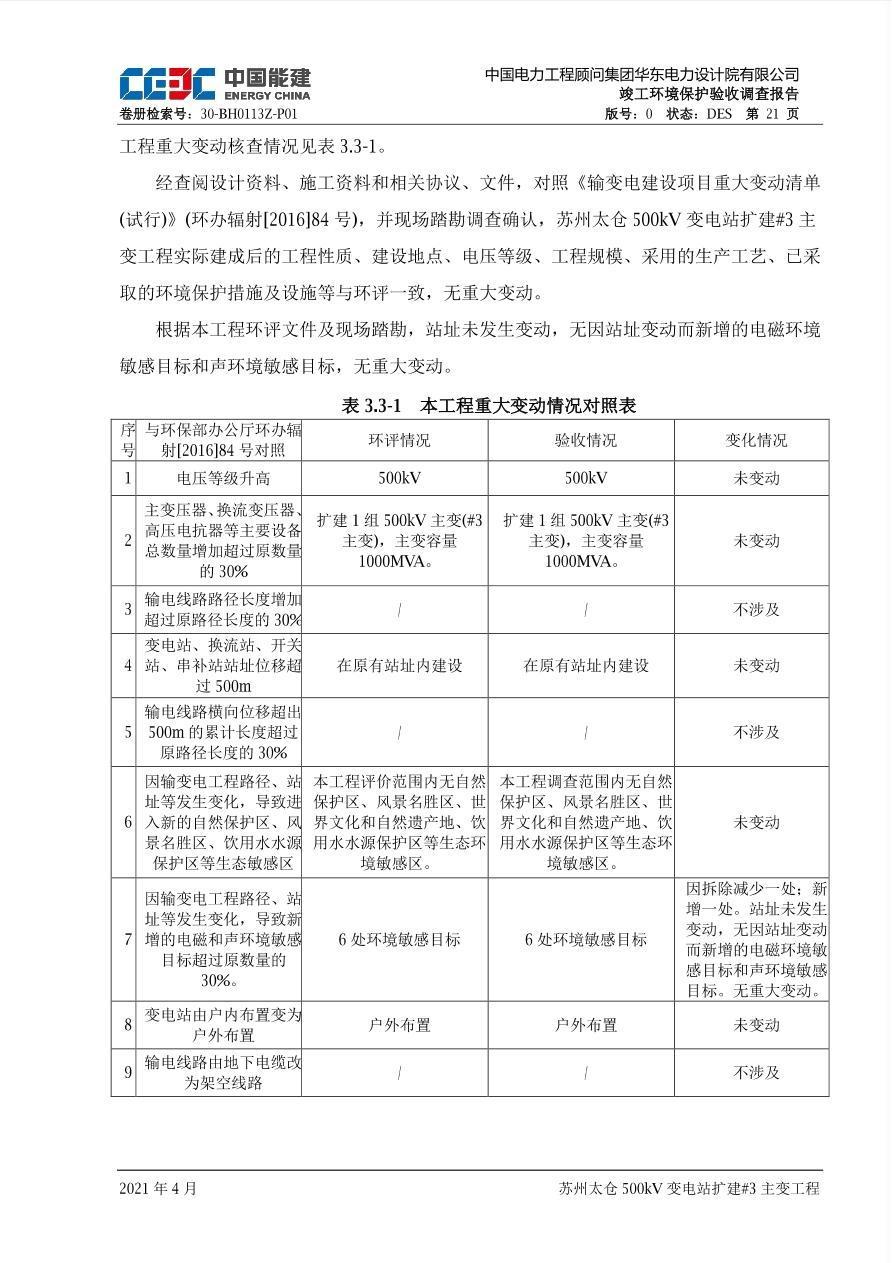 CEEC 中国能建 ENERGY CHINA

中国电力工程顾问集团华东电力设计院有限公司
竣工环境保护验收调查报告

卷册检索号：30-BH0113Z-P01　　版号：0　状态：DES　第 21 页

工程重大变动核查情况见表 3.3-1。

经查阅设计资料、施工资料和相关协议、文件，对照《输变电建设项目重大变动清单(试行)》(环办辐射[2016]84 号)，并现场踏勘调查确认，苏州太仓 500kV 变电站扩建#3 主变工程实际建成后的工程性质、建设地点、电压等级、工程规模、采用的生产工艺、已采取的环境保护措施及设施等与环评一致，无重大变动。

根据本工程环评文件及现场踏勘，站址未发生变动，无因站址变动而新增的电磁环境敏感目标和声环境敏感目标，无重大变动。

表 3.3-1　本工程重大变动情况对照表

| 序号 | 与环保部办公厅环办辐射[2016]84 号对照 | 环评情况 | 验收情况 | 变化情况 |
|---|---|---|---|---|
| 1 | 电压等级升高 | 500kV | 500kV | 未变动 |
| 2 | 主变压器、换流变压器、高压电抗器等主要设备总数量增加超过原数量的 30% | 扩建 1 组 500kV 主变(#3 主变)，主变容量 1000MVA。 | 扩建 1 组 500kV 主变(#3 主变)，主变容量 1000MVA。 | 未变动 |
| 3 | 输电线路路径长度增加超过原路径长度的 30% | / | / | 不涉及 |
| 4 | 变电站、换流站、开关站、串补站站址位移超过 500m | 在原有站址内建设 | 在原有站址内建设 | 未变动 |
| 5 | 输电线路横向位移超出 500m 的累计长度超过原路径长度的 30% | / | / | 不涉及 |
| 6 | 因输变电工程路径、站址等发生变化，导致进入新的自然保护区、风景名胜区、饮用水水源保护区等生态敏感区 | 本工程评价范围内无自然保护区、风景名胜区、世界文化和自然遗产地、饮用水水源保护区等生态环境敏感区。 | 本工程调查范围内无自然保护区、风景名胜区、世界文化和自然遗产地、饮用水水源保护区等生态环境敏感区。 | 未变动 |
| 7 | 因输变电工程路径、站址等发生变化，导致新增的电磁和声环境敏感目标超过原数量的 30%。 | 6 处环境敏感目标 | 6 处环境敏感目标 | 因拆除减少一处；新增一处。站址未发生变动，无因站址变动而新增的电磁环境敏感目标和声环境敏感目标。无重大变动。 |
| 8 | 变电站由户内布置变为户外布置 | 户外布置 | 户外布置 | 未变动 |
| 9 | 输电线路由地下电缆改为架空线路 | / | / | 不涉及 |

2021 年 4 月　　苏州太仓 500kV 变电站扩建#3 主变工程